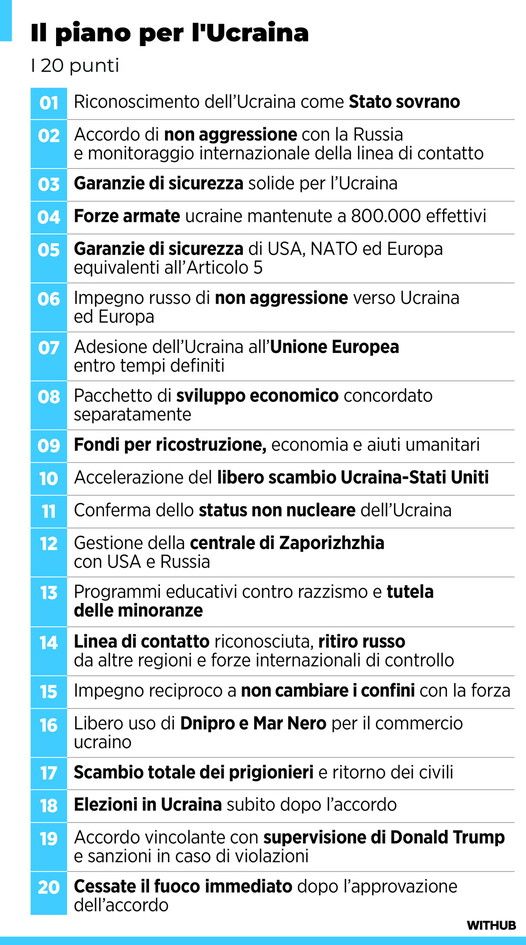 Il piano per l'Ucraina
I 20 punti

01 Riconoscimento dell'Ucraina come Stato sovrano

02 Accordo di non aggressione con la Russia e monitoraggio internazionale della linea di contatto

03 Garanzie di sicurezza solide per l'Ucraina

04 Forze armate ucraine mantenute a 800.000 effettivi

05 Garanzie di sicurezza di USA, NATO ed Europa equivalenti all'Articolo 5

06 Impegno russo di non aggressione verso Ucraina ed Europa

07 Adesione dell'Ucraina all'Unione Europea entro tempi definiti

08 Pacchetto di sviluppo economico concordato separatamente

09 Fondi per ricostruzione, economia e aiuti umanitari

10 Accelerazione del libero scambio Ucraina-Stati Uniti

11 Conferma dello status non nucleare dell'Ucraina

12 Gestione della centrale di Zaporizhzhia con USA e Russia

13 Programmi educativi contro razzismo e tutela delle minoranze

14 Linea di contatto riconosciuta, ritiro russo da altre regioni e forze internazionali di controllo

15 Impegno reciproco a non cambiare i confini con la forza

16 Libero uso di Dnipro e Mar Nero per il commercio ucraino

17 Scambio totale dei prigionieri e ritorno dei civili

18 Elezioni in Ucraina subito dopo l'accordo

19 Accordo vincolante con supervisione di Donald Trump e sanzioni in caso di violazioni

20 Cessate il fuoco immediato dopo l'approvazione dell'accordo

WITHUB